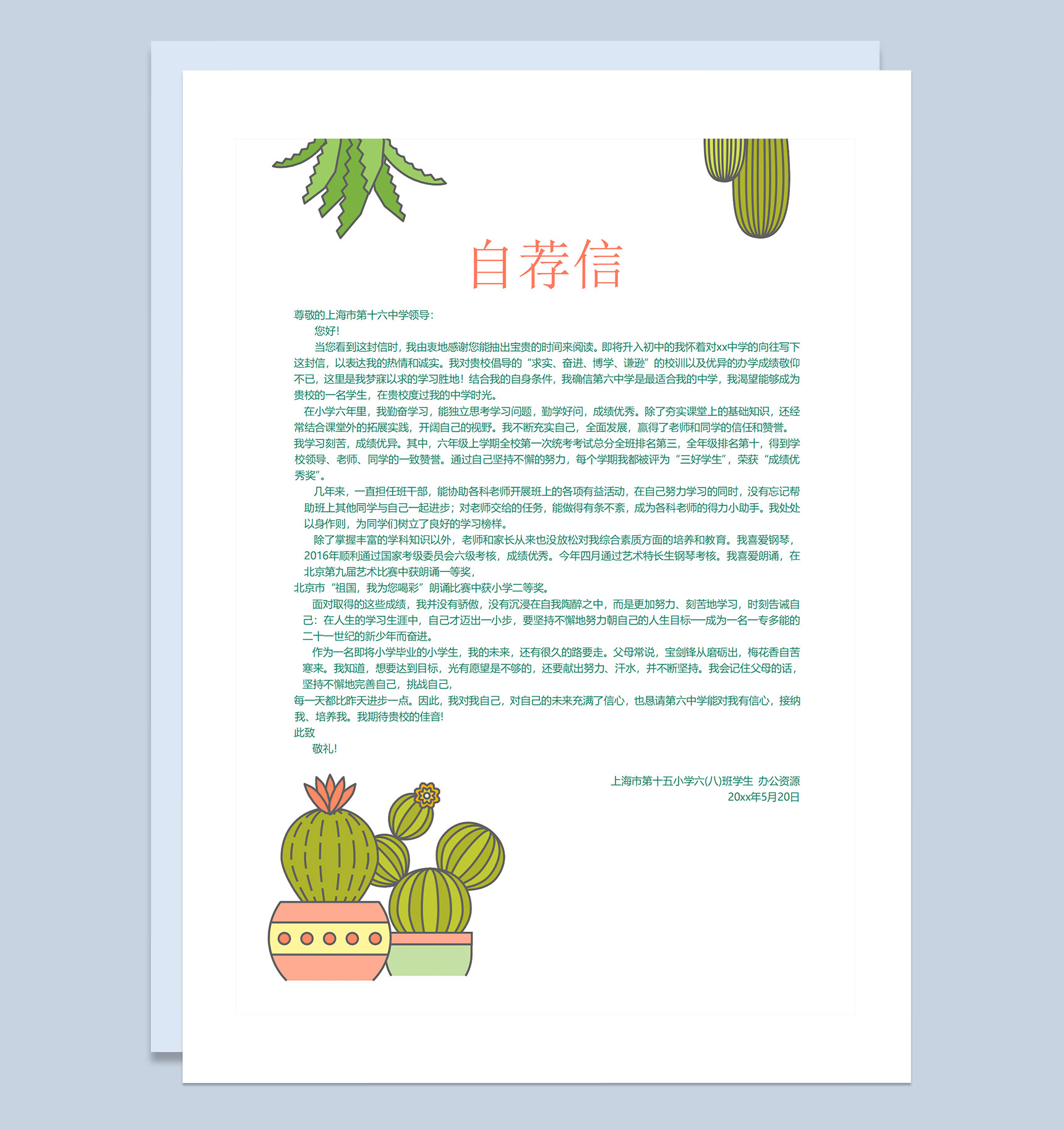 自荐信

尊敬的上海市第十六中学领导：

您好！

当您看到这封信时，我由衷地感谢您能抽出宝贵的时间来阅读。即将升入初中的我怀着对xx中学的向往写下这封信，以表达我的热情和诚实。我对贵校倡导的“求实、奋进、博学、谦逊”的校训以及优异的办学成绩敬仰不已，这里是我梦寐以求的学习胜地！结合我的自身条件，我确信第六中学是最适合我的中学，我渴望能够成为贵校的一名学生，在贵校度过我的中学时光。

在小学六年里，我勤奋学习，能独立思考学习问题，勤学好问，成绩优秀。除了夯实课堂上的基础知识，还经常结合课堂外的拓展实践，开阔自己的视野。我不断充实自己，全面发展，赢得了老师和同学的信任和赞誉。我学习刻苦，成绩优异。其中，六年级上学期全校第一次统考考试总分全班排名第三，全年级排名第十，得到学校领导、老师、同学的一致赞誉。通过自己坚持不懈的努力，每个学期我都被评为“三好学生”，荣获“成绩优秀奖”。

几年来，一直担任班干部，能协助各科老师开展班上的各项有益活动，在自己努力学习的同时，没有忘记帮助班上其他同学与自己一起进步；对老师交给的任务，能做得有条不紊，成为各科老师的得力小助手。我处处以身作则，为同学们树立了良好的学习榜样。

除了掌握丰富的学科知识以外，老师和家长从来也没放松对我综合素质方面的培养和教育。我喜爱钢琴，2016年顺利通过国家考级委员会六级考核，成绩优秀。今年四月通过艺术特长生钢琴考核。我喜爱朗诵，在北京第九届艺术比赛中获朗诵一等奖，
北京市“祖国，我为您喝彩”朗诵比赛中获小学二等奖。

面对取得的这些成绩，我并没有骄傲，没有沉浸在自我陶醉之中，而是更加努力、刻苦地学习，时刻告诫自己：在人生的学习生涯中，自己才迈出一小步，要坚持不懈地努力朝自己的人生目标——成为一名一专多能的二十一世纪的新少年而奋进。

作为一名即将小学毕业的小学生，我的未来，还有很久的路要走。父母常说，宝剑锋从磨砺出，梅花香自苦寒来。我知道，想要达到目标，光有愿望是不够的，还要献出努力、汗水，并不断坚持。我会记住父母的话，坚持不懈地完善自己，挑战自己，
每一天都比昨天进步一点。因此，我对我自己，对自己的未来充满了信心，也恳请第六中学能对我有信心，接纳我、培养我。我期待贵校的佳音！

此致

敬礼！

上海市第十五小学六(八)班学生 办公资源
20xx年5月20日